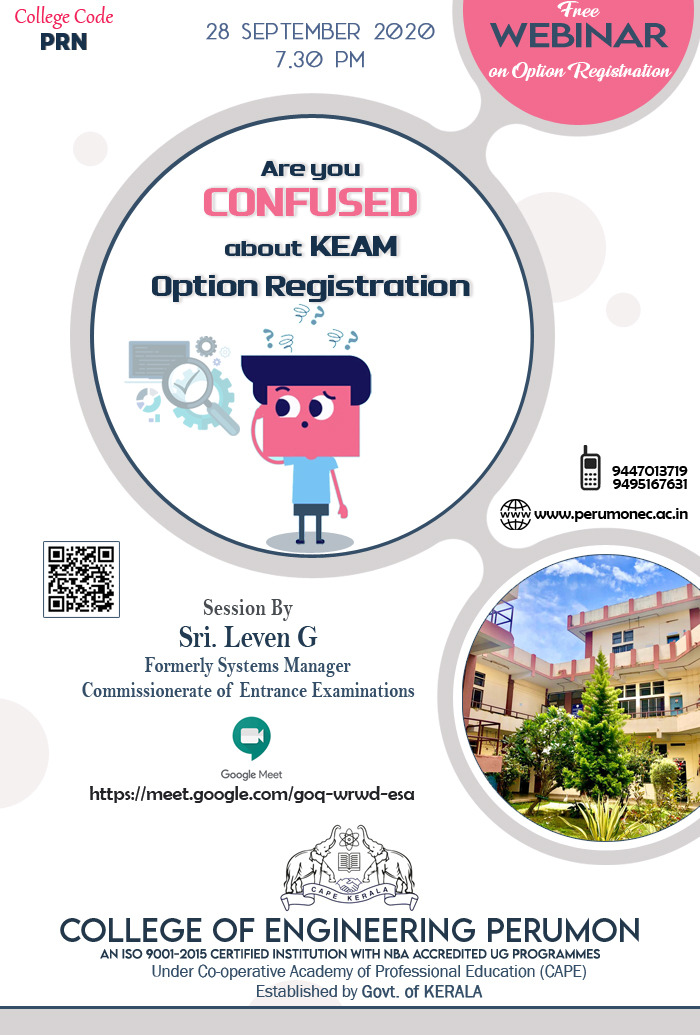 College Code
PRN

28 SEPTEMBER 2020
7.30 PM

Free
WEBINAR
on Option Registration

Are you
CONFUSED
about KEAM
Option Registration

9447013719
9495167631

www.perumonec.ac.in

Session By
Sri. Leven G
Formerly Systems Manager
Commissionerate of Entrance Examinations

Google Meet
https://meet.google.com/goq-wrwd-esa

CAPE KERALA

COLLEGE OF ENGINEERING PERUMON
AN ISO 9001-2015 CERTIFIED INSTITUTION WITH NBA ACCREDITED UG PROGRAMMES
Under Co-operative Academy of Professional Education (CAPE)
Established by Govt. of KERALA